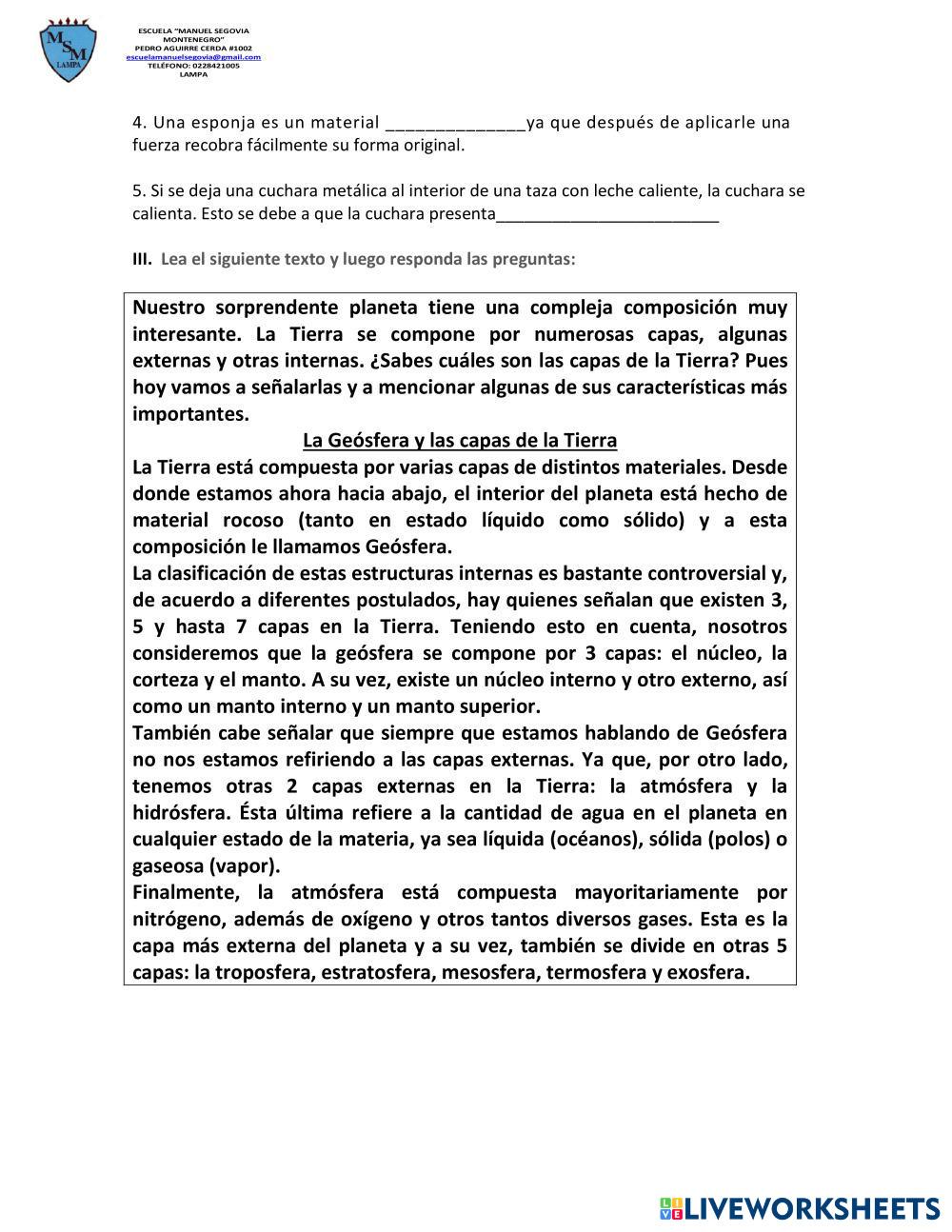 MSM
LAMPA

ESCUELA "MANUEL SEGOVIA MONTENEGRO"
PEDRO AGUIRRE CERDA #1002
escuelamanuelsegovia@gmail.com
TELÉFONO: 0228421005
LAMPA

4. Una esponja es un material ______________ya que después de aplicarle una fuerza recobra fácilmente su forma original.

5. Si se deja una cuchara metálica al interior de una taza con leche caliente, la cuchara se calienta. Esto se debe a que la cuchara presenta________________________

III. Lea el siguiente texto y luego responda las preguntas:

Nuestro sorprendente planeta tiene una compleja composición muy interesante. La Tierra se compone por numerosas capas, algunas externas y otras internas. ¿Sabes cuáles son las capas de la Tierra? Pues hoy vamos a señalarlas y a mencionar algunas de sus características más importantes.

La Geósfera y las capas de la Tierra

La Tierra está compuesta por varias capas de distintos materiales. Desde donde estamos ahora hacia abajo, el interior del planeta está hecho de material rocoso (tanto en estado líquido como sólido) y a esta composición le llamamos Geósfera.

La clasificación de estas estructuras internas es bastante controversial y, de acuerdo a diferentes postulados, hay quienes señalan que existen 3, 5 y hasta 7 capas en la Tierra. Teniendo esto en cuenta, nosotros consideremos que la geósfera se compone por 3 capas: el núcleo, la corteza y el manto. A su vez, existe un núcleo interno y otro externo, así como un manto interno y un manto superior.

También cabe señalar que siempre que estamos hablando de Geósfera no nos estamos refiriendo a las capas externas. Ya que, por otro lado, tenemos otras 2 capas externas en la Tierra: la atmósfera y la hidrósfera. Ésta última refiere a la cantidad de agua en el planeta en cualquier estado de la materia, ya sea líquida (océanos), sólida (polos) o gaseosa (vapor).

Finalmente, la atmósfera está compuesta mayoritariamente por nitrógeno, además de oxígeno y otros tantos diversos gases. Esta es la capa más externa del planeta y a su vez, también se divide en otras 5 capas: la troposfera, estratosfera, mesosfera, termosfera y exosfera.

LIVEWORKSHEETS